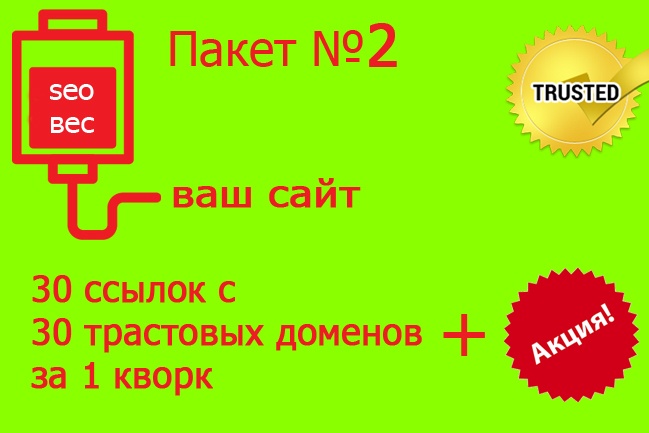 seo
вес

Пакет №2

TRUSTED

ваш сайт

30 ссылок с
30 трастовых доменов
за 1 кворк

+

Акция!